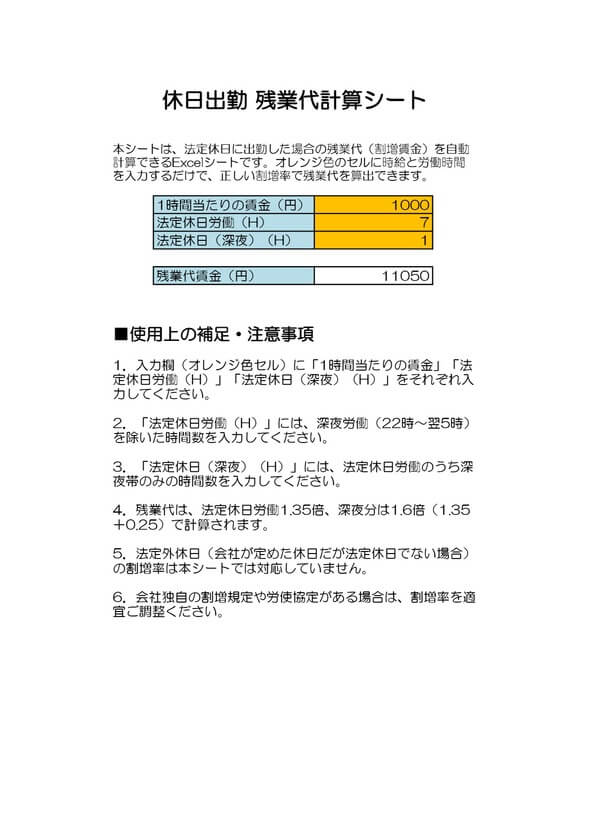 休日出勤 残業代計算シート

本シートは、法定休日に出勤した場合の残業代（割増賃金）を自動計算できるExcelシートです。オレンジ色のセルに時給と労働時間を入力するだけで、正しい割増率で残業代を算出できます。

| 1時間当たりの賃金（円） | 1000 |
|---|---|
| 法定休日労働（H） | 7 |
| 法定休日（深夜）（H） | 1 |

| 残業代賃金（円） | 11050 |
|---|---|

■使用上の補足・注意事項

1. 入力欄（オレンジ色セル）に「1時間当たりの賃金」「法定休日労働（H）」「法定休日（深夜）（H）」をそれぞれ入力してください。

2. 「法定休日労働（H）」には、深夜労働（22時～翌5時）を除いた時間数を入力してください。

3. 「法定休日（深夜）（H）」には、法定休日労働のうち深夜帯のみの時間数を入力してください。

4. 残業代は、法定休日労働1.35倍、深夜分は1.6倍（1.35＋0.25）で計算されます。

5. 法定外休日（会社が定めた休日だが法定休日でない場合）の割増率は本シートでは対応していません。

6. 会社独自の割増規定や労使協定がある場合は、割増率を適宜ご調整ください。